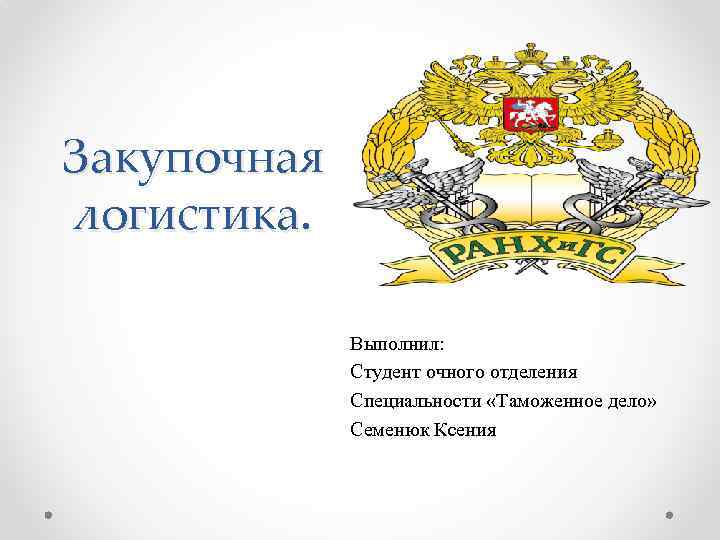 Закупочная логистика.

РАНХиГС

Выполнил:
Студент очного отделения
Специальности «Таможенное дело»
Семенюк Ксения